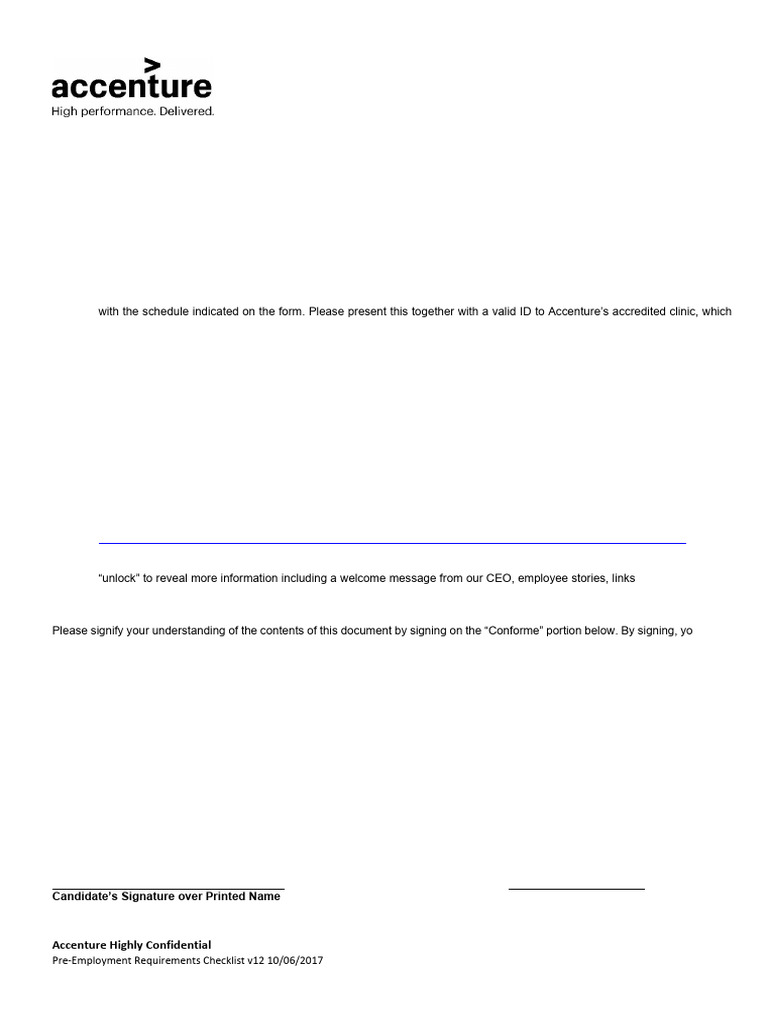 accenture
High performance. Delivered.

with the schedule indicated on the form. Please present this together with a valid ID to Accenture's accredited clinic, which

"unlock" to reveal more information including a welcome message from our CEO, employee stories, links

Please signify your understanding of the contents of this document by signing on the "Conforme" portion below. By signing, yo

Candidate's Signature over Printed Name

Accenture Highly Confidential
Pre-Employment Requirements Checklist v12 10/06/2017